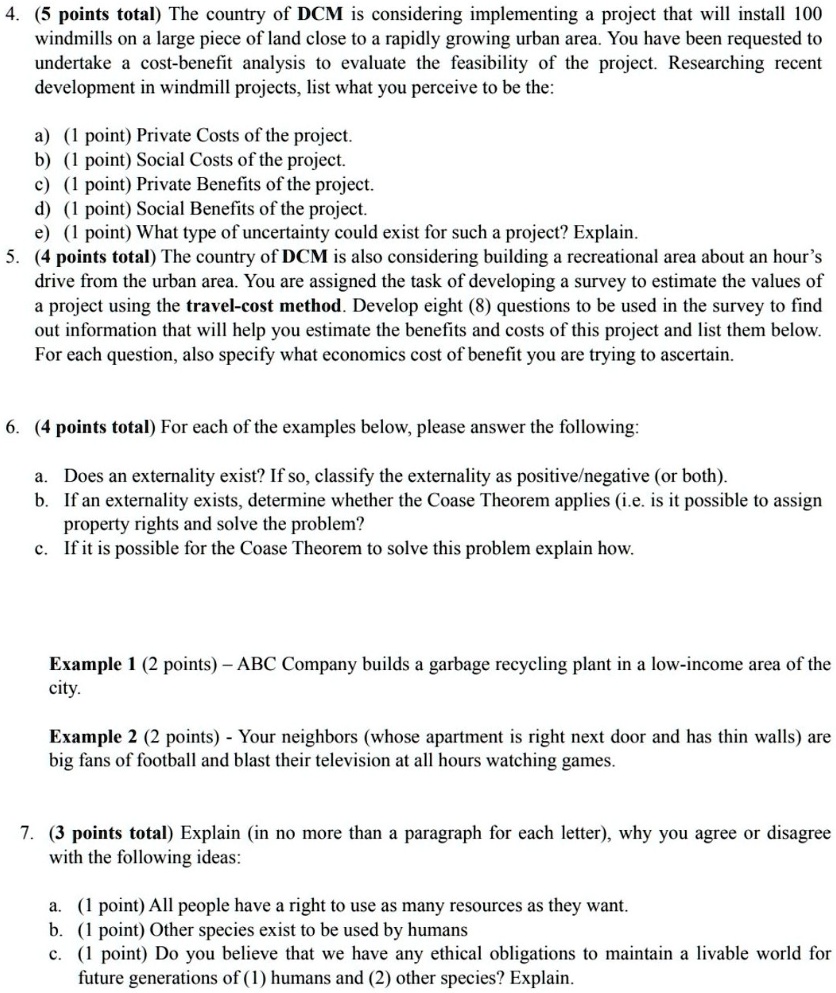 4. (5 points total) The country of DCM is considering implementing a project that will install 100 windmills on a large piece of land close to a rapidly growing urban area. You have been requested to undertake a cost-benefit analysis to evaluate the feasibility of the project. Researching recent development in windmill projects, list what you perceive to be the:

a) (1 point) Private Costs of the project.
b) (1 point) Social Costs of the project.
c) (1 point) Private Benefits of the project.
d) (1 point) Social Benefits of the project.
e) (1 point) What type of uncertainty could exist for such a project? Explain.

5. (4 points total) The country of DCM is also considering building a recreational area about an hour's drive from the urban area. You are assigned the task of developing a survey to estimate the values of a project using the travel-cost method. Develop eight (8) questions to be used in the survey to find out information that will help you estimate the benefits and costs of this project and list them below. For each question, also specify what economics cost of benefit you are trying to ascertain.

6. (4 points total) For each of the examples below, please answer the following:

a. Does an externality exist? If so, classify the externality as positive/negative (or both).
b. If an externality exists, determine whether the Coase Theorem applies (i.e. is it possible to assign property rights and solve the problem?
c. If it is possible for the Coase Theorem to solve this problem explain how.

Example 1 (2 points) – ABC Company builds a garbage recycling plant in a low-income area of the city.

Example 2 (2 points) - Your neighbors (whose apartment is right next door and has thin walls) are big fans of football and blast their television at all hours watching games.

7. (3 points total) Explain (in no more than a paragraph for each letter), why you agree or disagree with the following ideas:

a. (1 point) All people have a right to use as many resources as they want.
b. (1 point) Other species exist to be used by humans
c. (1 point) Do you believe that we have any ethical obligations to maintain a livable world for future generations of (1) humans and (2) other species? Explain.